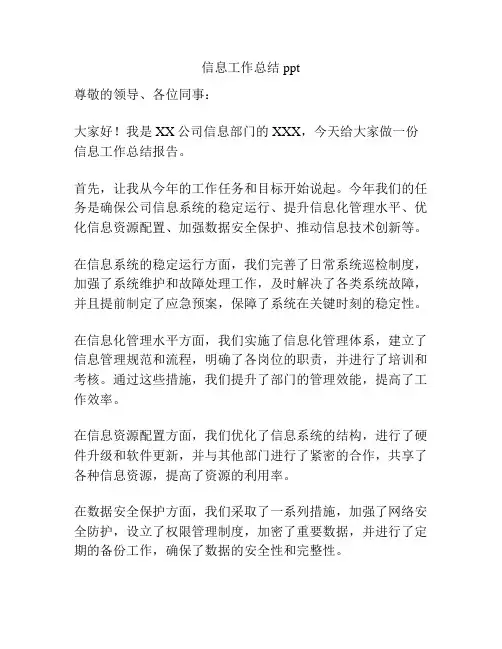 信息工作总结 ppt

尊敬的领导、各位同事：

大家好！我是 XX 公司信息部门的 XXX，今天给大家做一份信息工作总结报告。

首先，让我从今年的工作任务和目标开始说起。今年我们的任务是确保公司信息系统的稳定运行、提升信息化管理水平、优化信息资源配置、加强数据安全保护、推动信息技术创新等。

在信息系统的稳定运行方面，我们完善了日常系统巡检制度，加强了系统维护和故障处理工作，及时解决了各类系统故障，并且提前制定了应急预案，保障了系统在关键时刻的稳定性。

在信息化管理水平方面，我们实施了信息化管理体系，建立了信息管理规范和流程，明确了各岗位的职责，并进行了培训和考核。通过这些措施，我们提升了部门的管理效能，提高了工作效率。

在信息资源配置方面，我们优化了信息系统的结构，进行了硬件升级和软件更新，并与其他部门进行了紧密的合作，共享了各种信息资源，提高了资源的利用率。

在数据安全保护方面，我们采取了一系列措施，加强了网络安全防护，设立了权限管理制度，加密了重要数据，并进行了定期的备份工作，确保了数据的安全性和完整性。